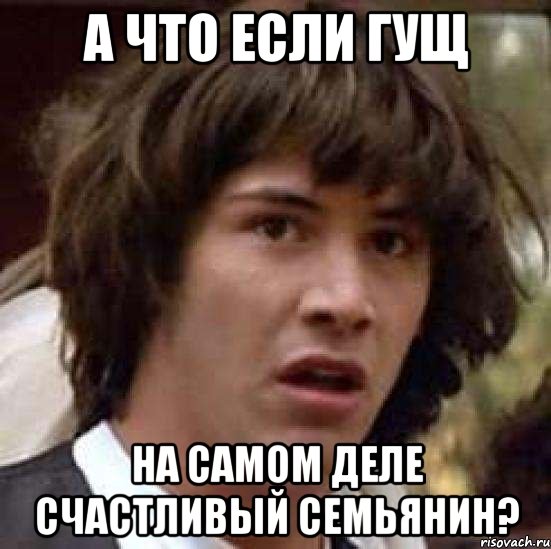 А ЧТО ЕСЛИ ГУЩ

НА САМОМ ДЕЛЕ СЧАСТЛИВЫЙ СЕМЬЯНИН?

risovach.ru